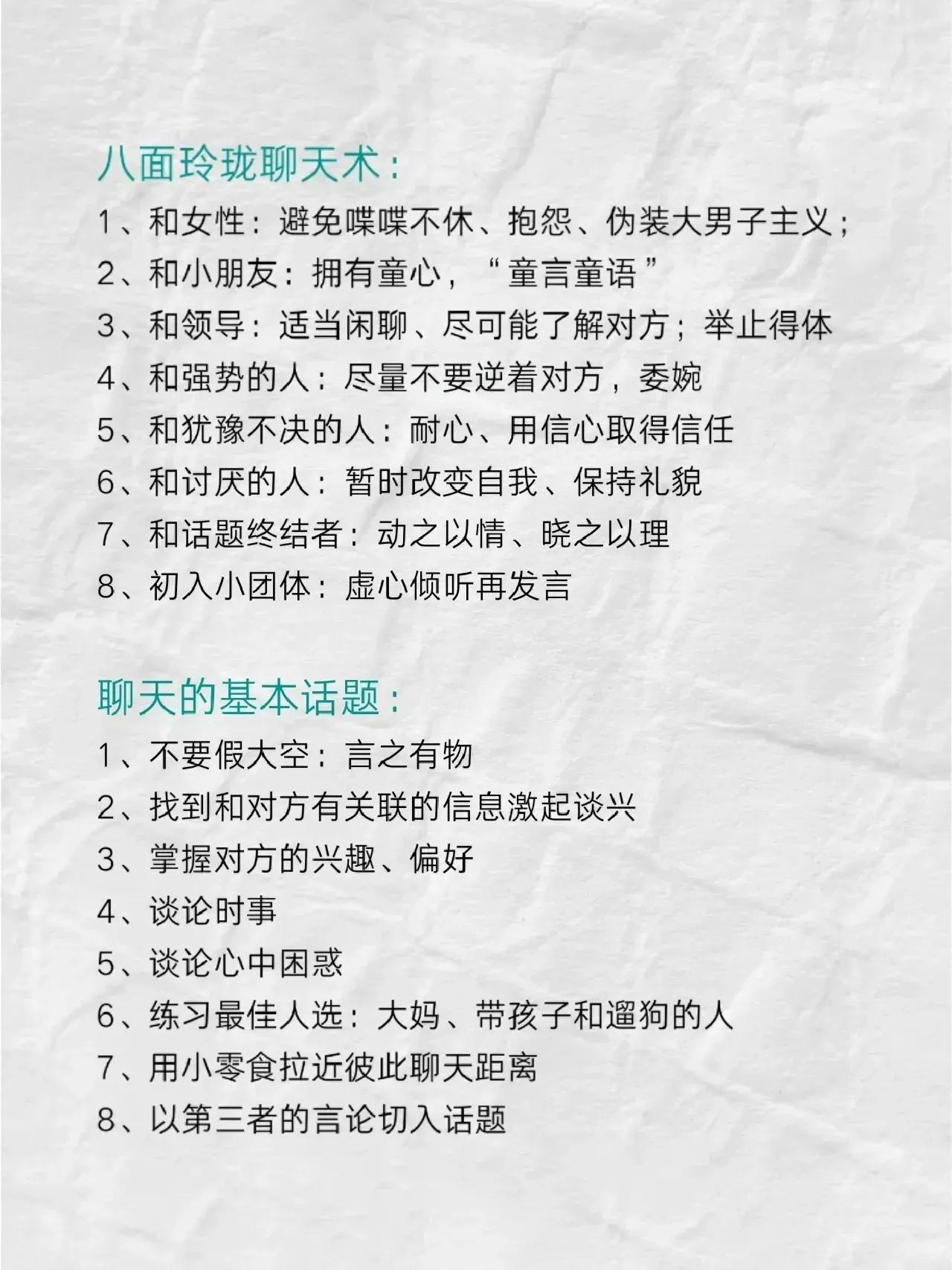 八面玲珑聊天术：

1、和女性：避免喋喋不休、抱怨、伪装大男子主义；

2、和小朋友：拥有童心，“童言童语”

3、和领导：适当闲聊、尽可能了解对方；举止得体

4、和强势的人：尽量不要逆着对方，委婉

5、和犹豫不决的人：耐心、用信心取得信任

6、和讨厌的人：暂时改变自我、保持礼貌

7、和话题终结者：动之以情、晓之以理

8、初入小团体：虚心倾听再发言

聊天的基本话题：

1、不要假大空：言之有物

2、找到和对方有关联的信息激起谈兴

3、掌握对方的兴趣、偏好

4、谈论时事

5、谈论心中困惑

6、练习最佳人选：大妈、带孩子和遛狗的人

7、用小零食拉近彼此聊天距离

8、以第三者的言论切入话题